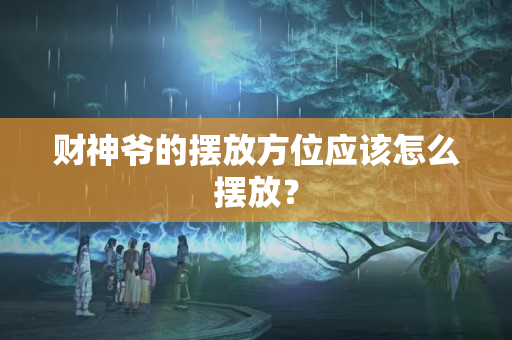 财神爷的摆放方位应该怎么摆放？